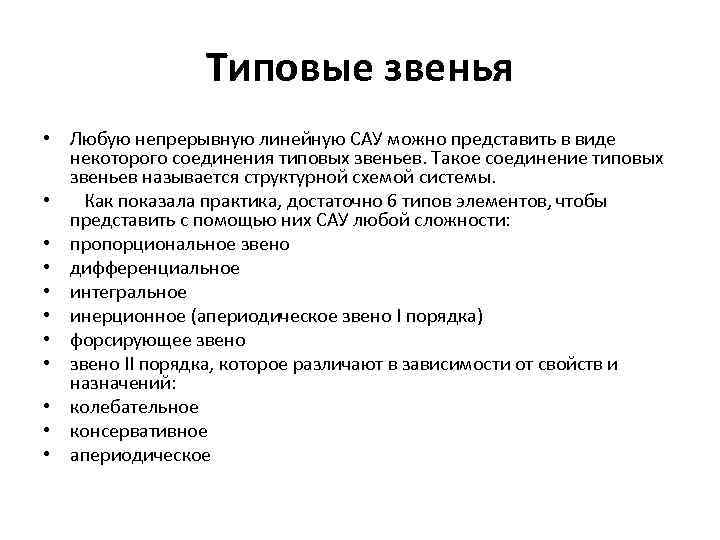 Типовые звенья

• Любую непрерывную линейную САУ можно представить в виде некоторого соединения типовых звеньев. Такое соединение типовых звеньев называется структурной схемой системы.
• Как показала практика, достаточно 6 типов элементов, чтобы представить с помощью них САУ любой сложности:
• пропорциональное звено
• дифференциальное
• интегральное
• инерционное (апериодическое звено I порядка)
• форсирующее звено
• звено II порядка, которое различают в зависимости от свойств и назначений:
• колебательное
• консервативное
• апериодическое